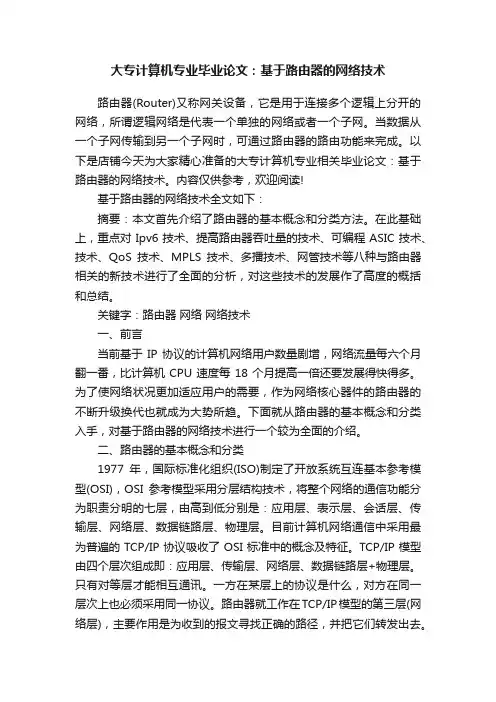 大专计算机专业毕业论文：基于路由器的网络技术

路由器(Router)又称网关设备，它是用于连接多个逻辑上分开的网络，所谓逻辑网络是代表一个单独的网络或者一个子网。当数据从一个子网传输到另一个子网时，可通过路由器的路由功能来完成。以下是店铺今天为大家精心准备的大专计算机专业相关毕业论文：基于路由器的网络技术。内容仅供参考，欢迎阅读!

基于路由器的网络技术全文如下：

摘要：本文首先介绍了路由器的基本概念和分类方法。在此基础上，重点对 Ipv6 技术、提高路由器吞吐量的技术、可编程 ASIC 技术、技术、QoS 技术、MPLS 技术、多播技术、网管技术等八种与路由器相关的新技术进行了全面的分析，对这些技术的发展作了高度的概括和总结。

关键字：路由器 网络 网络技术

一、前言

当前基于 IP 协议的计算机网络用户数量剧增，网络流量每六个月翻一番，比计算机 CPU 速度每 18 个月提高一倍还要发展得快得多。为了使网络状况更加适应用户的需要，作为网络核心器件的路由器的不断升级换代也就成为大势所趋。下面就从路由器的基本概念和分类入手，对基于路由器的网络技术进行一个较为全面的介绍。

二、路由器的基本概念和分类

1977 年，国际标准化组织(ISO)制定了开放系统互连基本参考模型(OSI)，OSI 参考模型采用分层结构技术，将整个网络的通信功能分为职责分明的七层，由高到低分别是：应用层、表示层、会话层、传输层、网络层、数据链路层、物理层。目前计算机网络通信中采用最为普遍的 TCP/IP 协议吸收了 OSI 标准中的概念及特征。TCP/IP 模型由四个层次组成即：应用层、传输层、网络层、数据链路层+物理层。只有对等层才能相互通讯。一方在某层上的协议是什么，对方在同一层次上也必须采用同一协议。路由器就工作在TCP/IP模型的第三层(网络层)，主要作用是为收到的报文寻找正确的路径，并把它们转发出去。